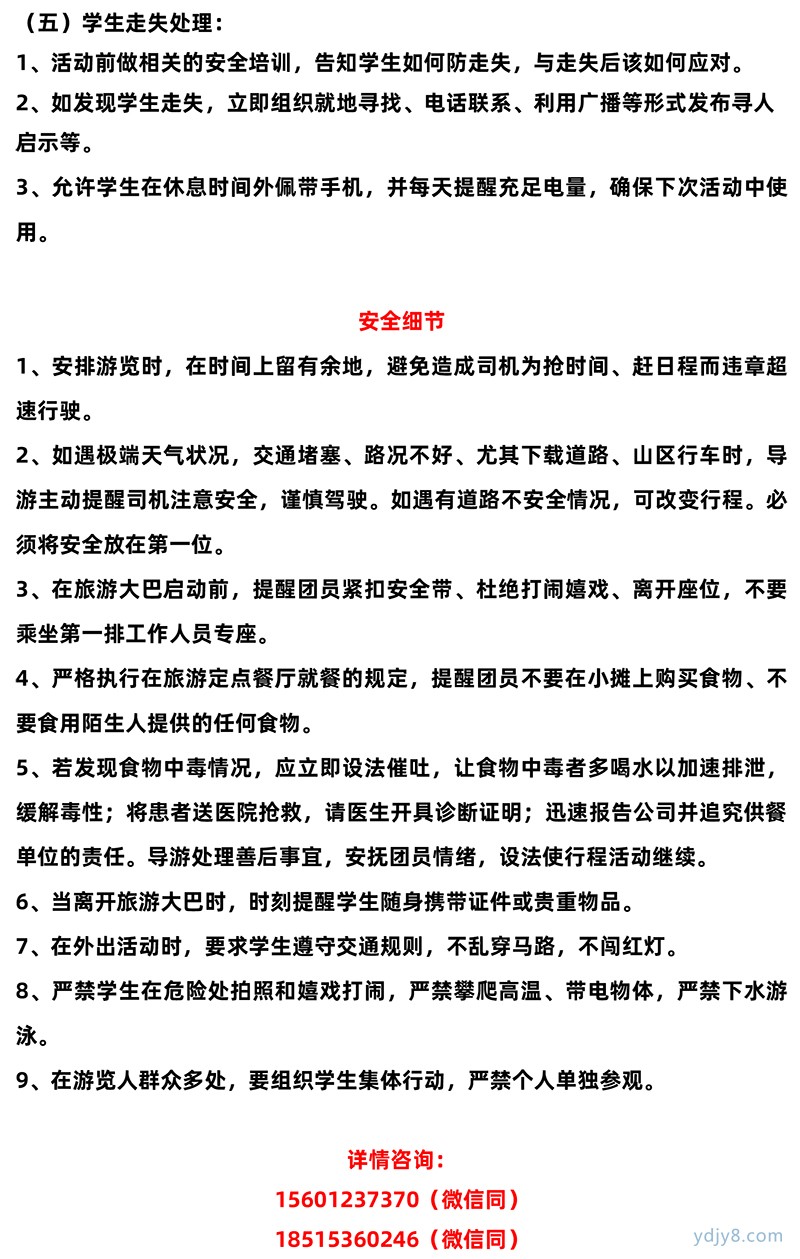 （五）学生走失处理：

1、活动前做相关的安全培训，告知学生如何防走失，与走失后该如何应对。

2、如发现学生走失，立即组织就地寻找、电话联系、利用广播等形式发布寻人启示等。

3、允许学生在休息时间外佩带手机，并每天提醒充足电量，确保下次活动中使用。

安全细节

1、安排游览时，在时间上留有余地，避免造成司机为抢时间、赶日程而违章超速行驶。

2、如遇极端天气状况，交通堵塞、路况不好、尤其下载道路、山区行车时，导游主动提醒司机注意安全，谨慎驾驶。如遇有道路不安全情况，可改变行程。必须将安全放在第一位。

3、在旅游大巴启动前，提醒团员紧扣安全带、杜绝打闹嬉戏、离开座位，不要乘坐第一排工作人员专座。

4、严格执行在旅游定点餐厅就餐的规定，提醒团员不要在小摊上购买食物、不要食用陌生人提供的任何食物。

5、若发现食物中毒情况，应立即设法催吐，让食物中毒者多喝水以加速排泄，缓解毒性；将患者送医院抢救，请医生开具诊断证明；迅速报告公司并追究供餐单位的责任。导游处理善后事宜，安抚团员情绪，设法使行程活动继续。

6、当离开旅游大巴时，时刻提醒学生随身携带证件或贵重物品。

7、在外出活动时，要求学生遵守交通规则，不乱穿马路，不闯红灯。

8、严禁学生在危险处拍照和嬉戏打闹，严禁攀爬高温、带电物体，严禁下水游泳。

9、在游览人群众多处，要组织学生集体行动，严禁个人单独参观。

详情咨询：
15601237370（微信同）
18515360246（微信同）

ydjy8.com